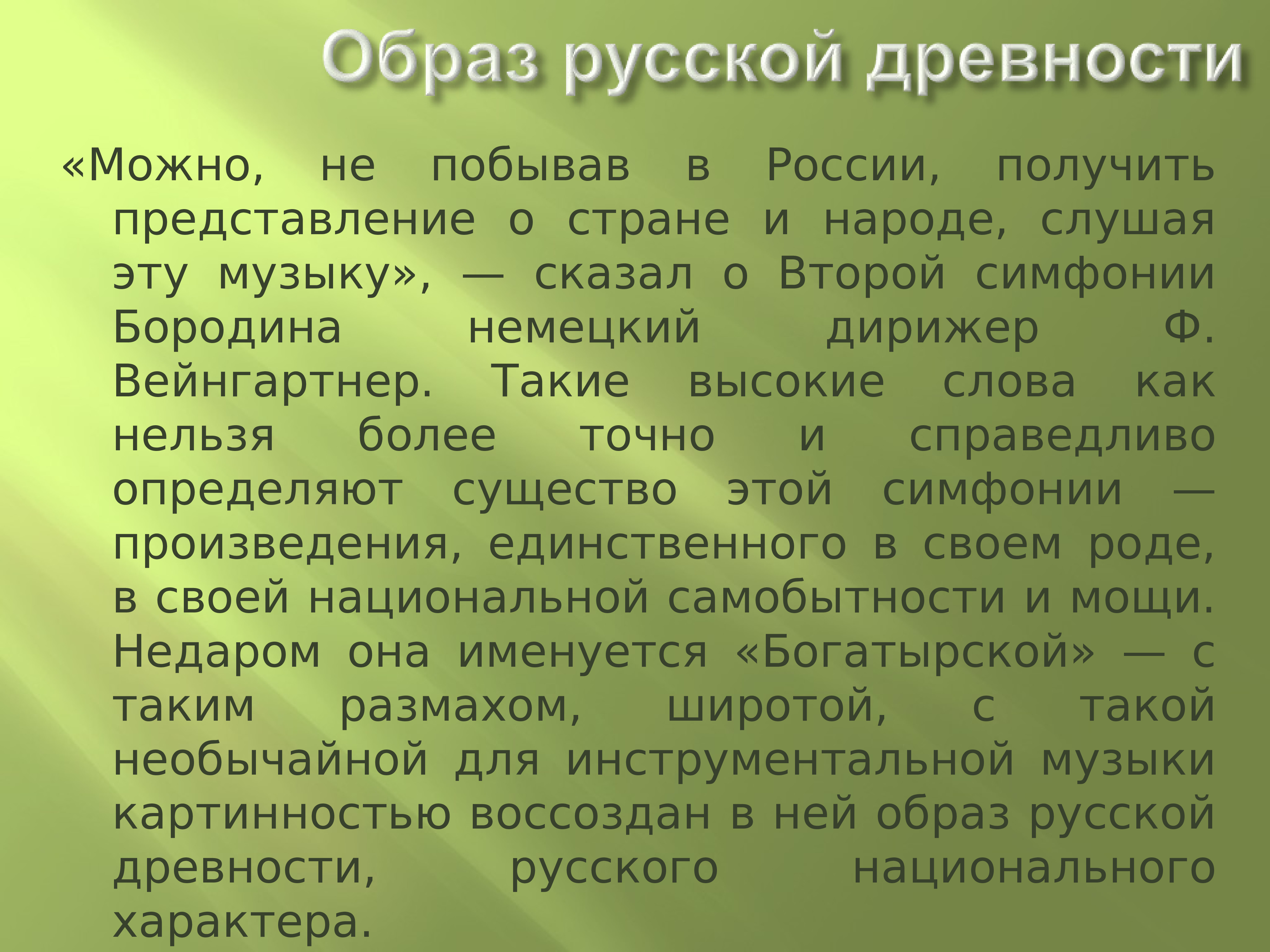 Образ русской древности

«Можно, не побывав в России, получить представление о стране и народе, слушая эту музыку», — сказал о Второй симфонии Бородина немецкий дирижер Ф. Вейнгартнер. Такие высокие слова как нельзя более точно и справедливо определяют существо этой симфонии — произведения, единственного в своем роде, в своей национальной самобытности и мощи. Недаром она именуется «Богатырской» — с таким размахом, широтой, с такой необычайной для инструментальной музыки картинностью воссоздан в ней образ русской древности, русского национального характера.